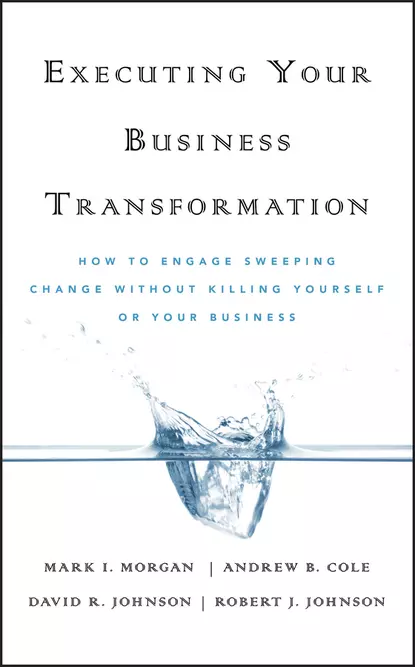 EXECUTING YOUR BUSINESS TRANSFORMATION

HOW TO ENGAGE SWEEPING CHANGE WITHOUT KILLING YOURSELF OR YOUR BUSINESS

MARK I. MORGAN | ANDREW B. COLE
DAVID R. JOHNSON | ROBERT J. JOHNSON